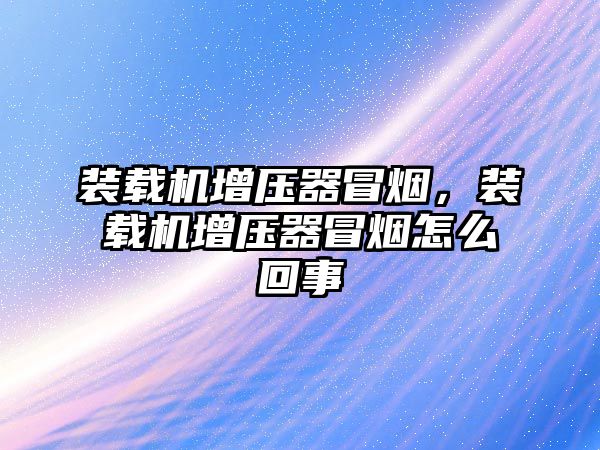 装载机增压器冒烟，装载机增压器冒烟怎么回事